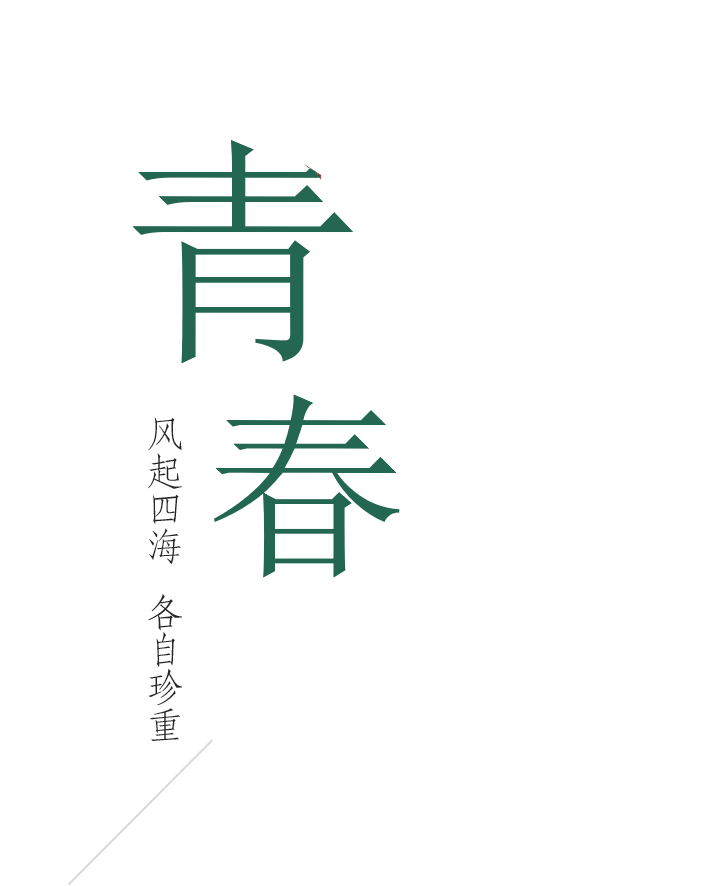 青春

风起四海 各自珍重